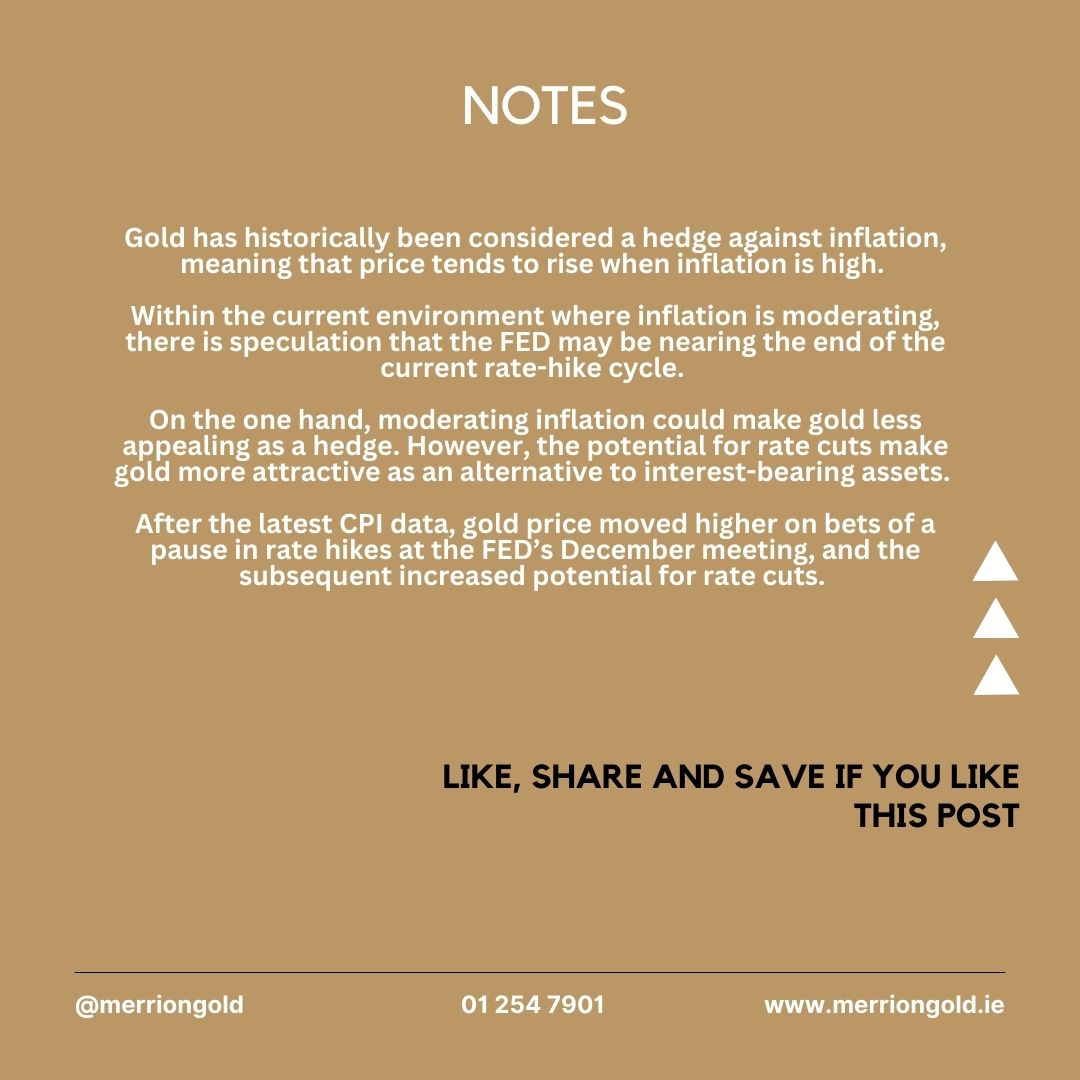 NOTES

Gold has historically been considered a hedge against inflation, meaning that price tends to rise when inflation is high.

Within the current environment where inflation is moderating, there is speculation that the FED may be nearing the end of the current rate-hike cycle.

On the one hand, moderating inflation could make gold less appealing as a hedge. However, the potential for rate cuts make gold more attractive as an alternative to interest-bearing assets.

After the latest CPI data, gold price moved higher on bets of a pause in rate hikes at the FED's December meeting, and the subsequent increased potential for rate cuts.

LIKE, SHARE AND SAVE IF YOU LIKE THIS POST

@merriongold 01 254 7901 www.merriongold.ie